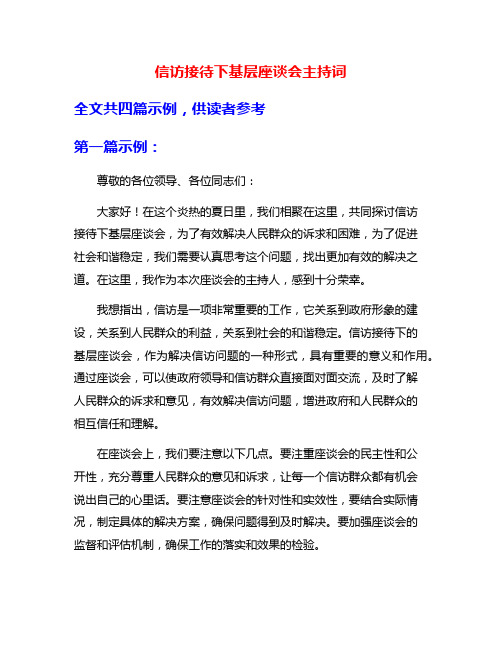 信访接待下基层座谈会主持词

全文共四篇示例，供读者参考

第一篇示例：

尊敬的各位领导、各位同志们：

大家好！在这个炎热的夏日里，我们相聚在这里，共同探讨信访接待下基层座谈会，为了有效解决人民群众的诉求和困难，为了促进社会和谐稳定，我们需要认真思考这个问题，找出更加有效的解决之道。在这里，我作为本次座谈会的主持人，感到十分荣幸。

我想指出，信访是一项非常重要的工作，它关系到政府形象的建设，关系到人民群众的利益，关系到社会的和谐稳定。信访接待下的基层座谈会，作为解决信访问题的一种形式，具有重要的意义和作用。通过座谈会，可以使政府领导和信访群众直接面对面交流，及时了解人民群众的诉求和意见，有效解决信访问题，增进政府和人民群众的相互信任和理解。

在座谈会上，我们要注意以下几点。要注重座谈会的民主性和公开性，充分尊重人民群众的意见和诉求，让每一个信访群众都有机会说出自己的心里话。要注意座谈会的针对性和实效性，要结合实际情况，制定具体的解决方案，确保问题得到及时解决。要加强座谈会的监督和评估机制，确保工作的落实和效果的检验。